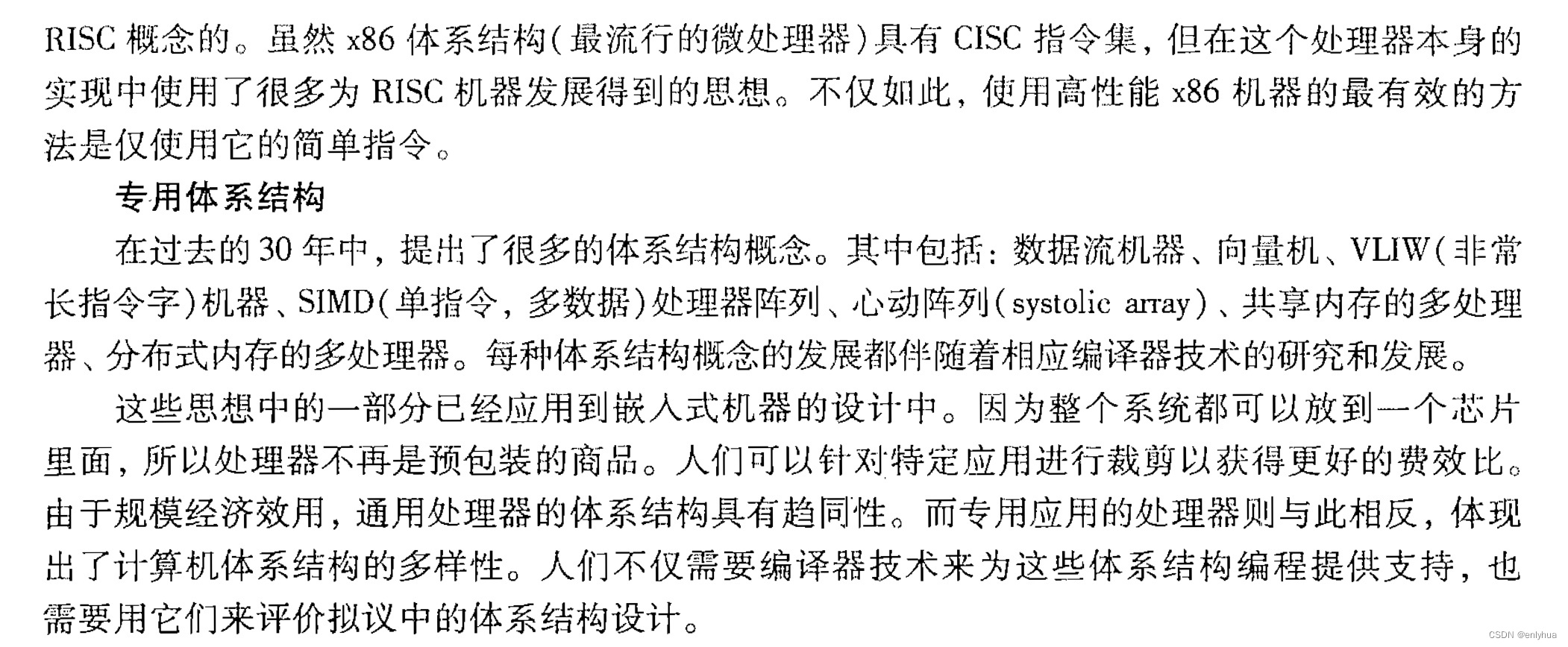 RISC概念的。虽然x86体系结构(最流行的微处理器)具有CISC指令集，但在这个处理器本身的实现中使用了很多为RISC机器发展得到的思想。不仅如此，使用高性能x86机器的最有效的方法是仅使用它的简单指令。

专用体系结构

在过去的30年中，提出了很多的体系结构概念。其中包括：数据流机器、向量机、VLIW(非常长指令字)机器、SIMD(单指令，多数据)处理器阵列、心动阵列(systolic array)、共享内存的多处理器、分布式内存的多处理器。每种体系结构概念的发展都伴随着相应编译器技术的研究和发展。

这些思想中的一部分已经应用到嵌入式机器的设计中。因为整个系统都可以放到一个芯片里面，所以处理器不再是预包装的商品。人们可以针对特定应用进行裁剪以获得更好的费效比。由于规模经济效用，通用处理器的体系结构具有趋同性。而专用应用的处理器则与此相反，体现出了计算机体系结构的多样性。人们不仅需要编译器技术来为这些体系结构编程提供支持，也需要用它们来评价拟议中的体系结构设计。

CSDN @enlyhua